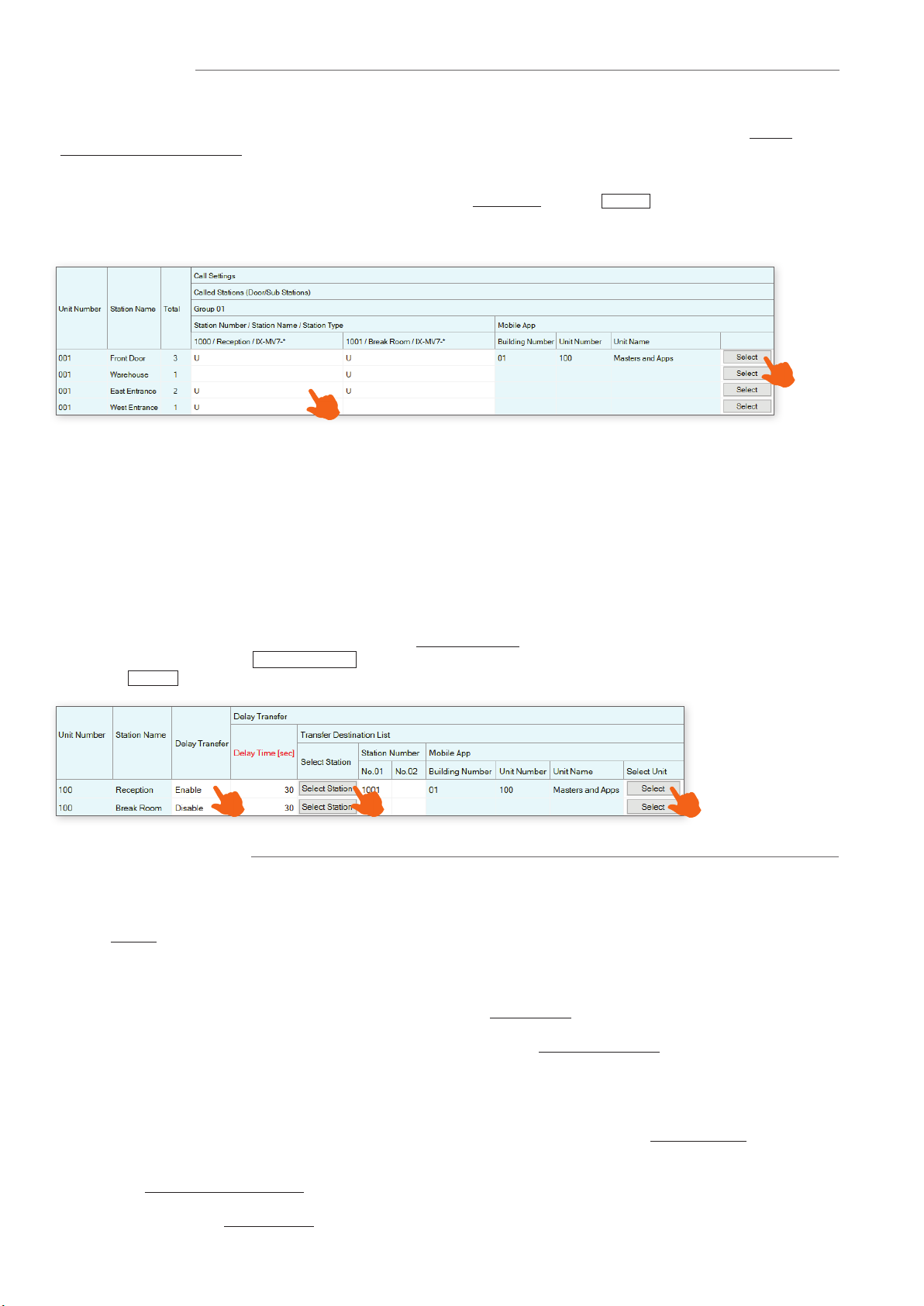 | Unit Number | Station Name | Total | Call Settings | | | | | |
|---|---|---|---|---|---|---|---|---|
| | | | Called Stations (Door/Sub Stations) | | | | | |
| | | | Group 01 | | | | | |
| | | | Station Number / Station Name / Station Type | | Mobile App | | | |
| | | | 1000 / Reception / IX-MV7-* | 1001 / Break Room / IX-MV7-* | Building Number | Unit Number | Unit Name | |
| 001 | Front Door | 3 | U | U | 01 | 100 | Masters and Apps | Select |
| 001 | Warehouse | 1 | | U | | | | Select |
| 001 | East Entrance | 2 | U | U | | | | Select |
| 001 | West Entrance | 1 | U | | | | | Select |

| Unit Number | Station Name | Delay Transfer | Delay Transfer | | | | | | | |
|---|---|---|---|---|---|---|---|---|---|---|
| | | | Delay Time [sec] | Transfer Destination List | | | | | | |
| | | | | Select Station | Station Number | | Mobile App | | | |
| | | | | | No.01 | No.02 | Building Number | Unit Number | Unit Name | Select Unit |
| 100 | Reception | Enable | 30 | Select Station | 1001 | | 01 | 100 | Masters and Apps | Select |
| 100 | Break Room | Disable | 30 | Select Station | | | | | | Select |